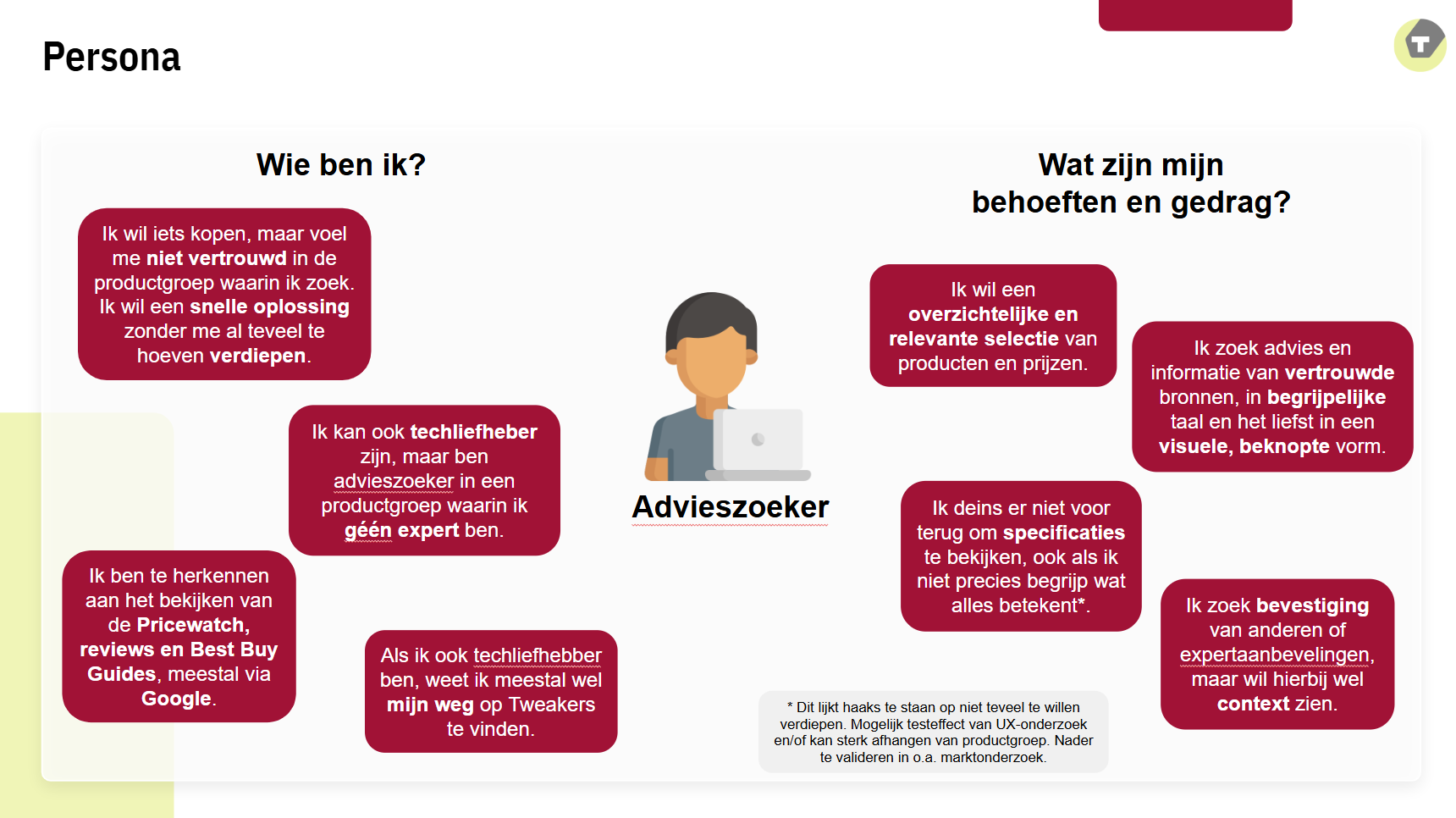 Persona

Wie ben ik?

Ik wil iets kopen, maar voel me niet vertrouwd in de productgroep waarin ik zoek. Ik wil een snelle oplossing zonder me al teveel te hoeven verdiepen.

Ik kan ook techliefheber zijn, maar ben advieszoeker in een productgroep waarin ik géén expert ben.

Ik ben te herkennen aan het bekijken van de Pricewatch, reviews en Best Buy Guides, meestal via Google.

Als ik ook techliefhebber ben, weet ik meestal wel mijn weg op Tweakers te vinden.

Advieszoeker

Wat zijn mijn behoeften en gedrag?

Ik wil een overzichtelijke en relevante selectie van producten en prijzen.

Ik zoek advies en informatie van vertrouwde bronnen, in begrijpelijke taal en het liefst in een visuele, beknopte vorm.

Ik deins er niet voor terug om specificaties te bekijken, ook als ik niet precies begrijp wat alles betekent*.

Ik zoek bevestiging van anderen of expertaanbevelingen, maar wil hierbij wel context zien.

* Dit lijkt haaks te staan op niet teveel te willen verdiepen. Mogelijk testeffect van UX-onderzoek en/of kan sterk afhangen van productgroep. Nader te valideren in o.a. marktonderzoek.